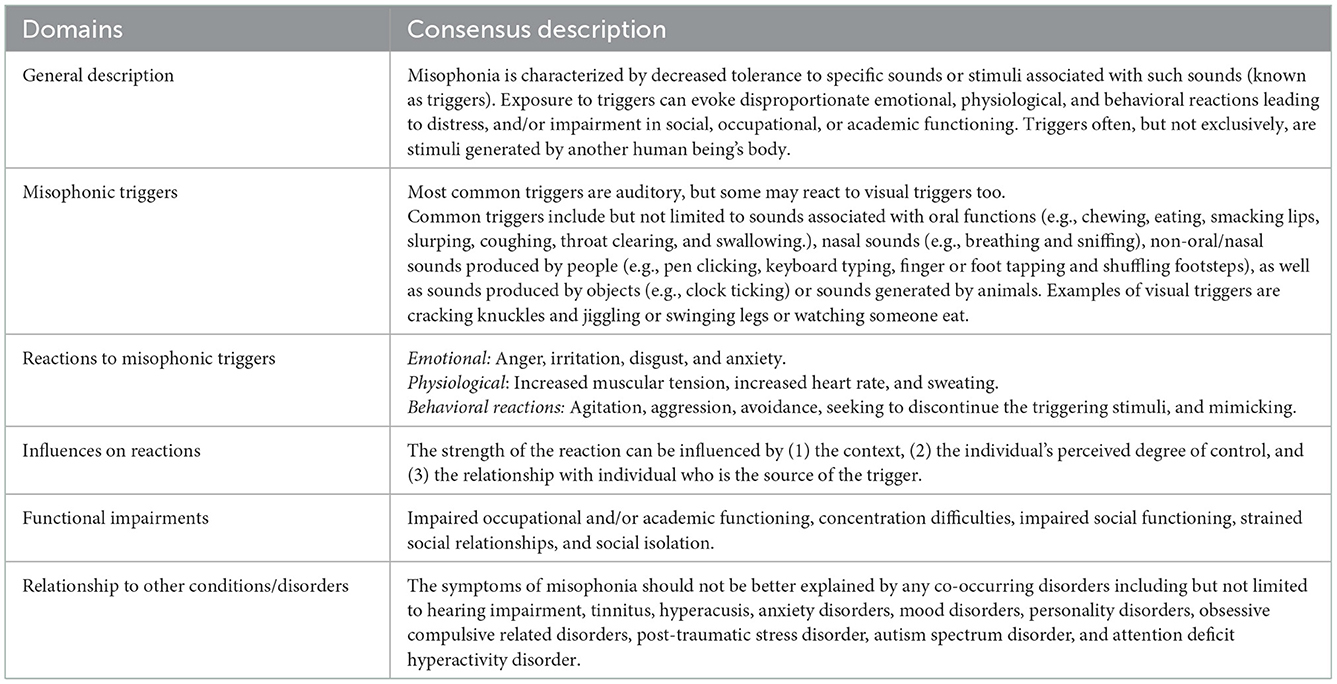 | Domains | Consensus description |
|---|---|
| General description | Misophonia is characterized by decreased tolerance to specific sounds or stimuli associated with such sounds (known as triggers). Exposure to triggers can evoke disproportionate emotional, physiological, and behavioral reactions leading to distress, and/or impairment in social, occupational, or academic functioning. Triggers often, but not exclusively, are stimuli generated by another human being's body. |
| Misophonic triggers | Most common triggers are auditory, but some may react to visual triggers too. Common triggers include but not limited to sounds associated with oral functions (e.g., chewing, eating, smacking lips, slurping, coughing, throat clearing, and swallowing.), nasal sounds (e.g., breathing and sniffing), non-oral/nasal sounds produced by people (e.g., pen clicking, keyboard typing, finger or foot tapping and shuffling footsteps), as well as sounds produced by objects (e.g., clock ticking) or sounds generated by animals. Examples of visual triggers are cracking knuckles and jiggling or swinging legs or watching someone eat. |
| Reactions to misophonic triggers | Emotional: Anger, irritation, disgust, and anxiety. Physiological: Increased muscular tension, increased heart rate, and sweating. Behavioral reactions: Agitation, aggression, avoidance, seeking to discontinue the triggering stimuli, and mimicking. |
| Influences on reactions | The strength of the reaction can be influenced by (1) the context, (2) the individual's perceived degree of control, and (3) the relationship with individual who is the source of the trigger. |
| Functional impairments | Impaired occupational and/or academic functioning, concentration difficulties, impaired social functioning, strained social relationships, and social isolation. |
| Relationship to other conditions/disorders | The symptoms of misophonia should not be better explained by any co-occurring disorders including but not limited to hearing impairment, tinnitus, hyperacusis, anxiety disorders, mood disorders, personality disorders, obsessive compulsive related disorders, post-traumatic stress disorder, autism spectrum disorder, and attention deficit hyperactivity disorder. |